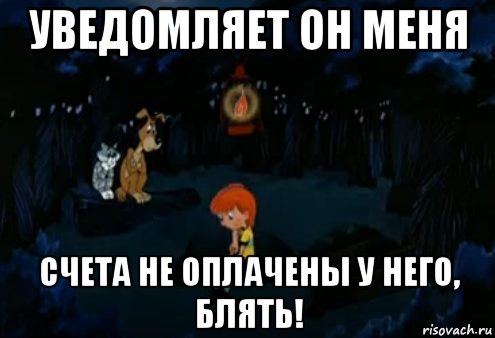 УВЕДОМЛЯЕТ ОН МЕНЯ

СЧЕТА НЕ ОПЛАЧЕНЫ У НЕГО, БЛЯТЬ!

risovach.ru